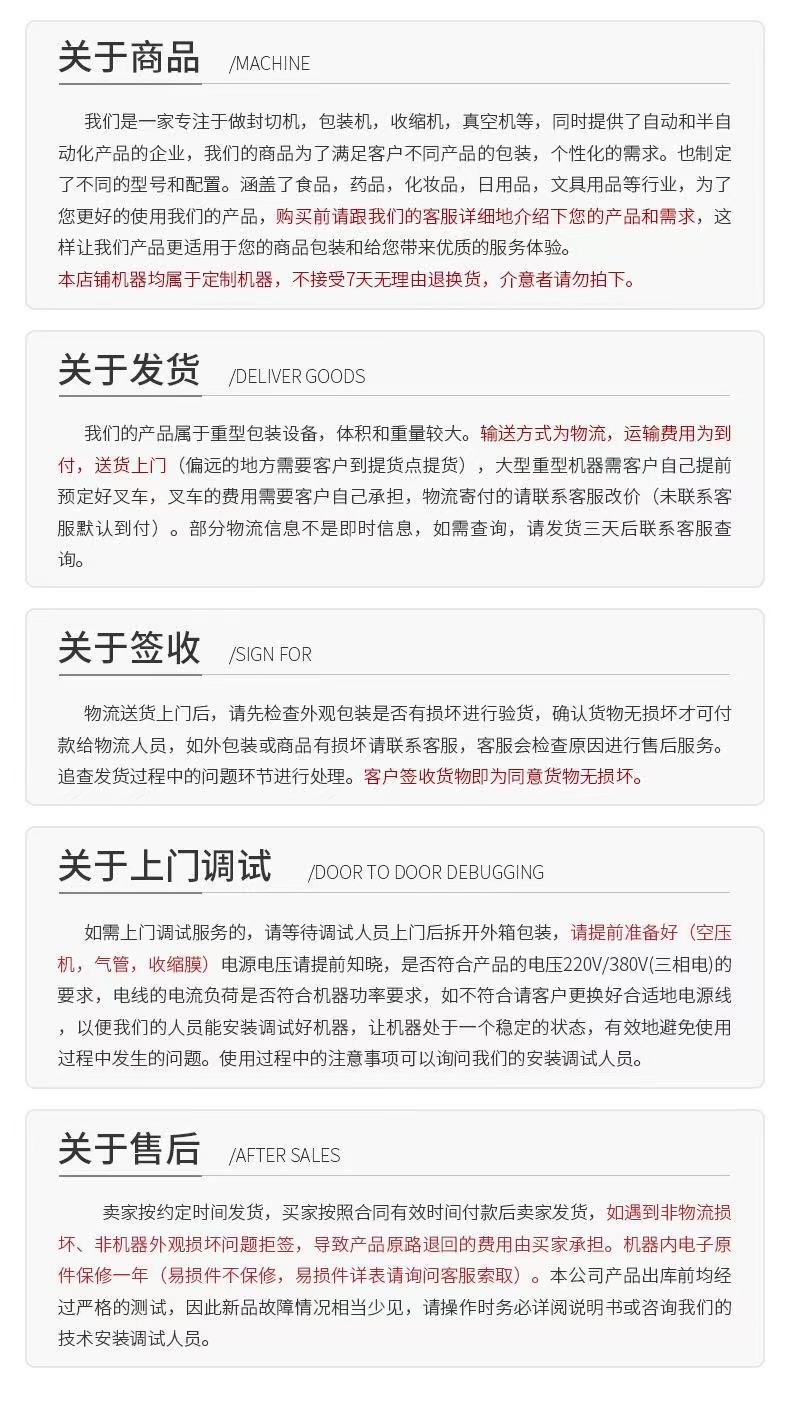 关于商品 /MACHINE

我们是一家专注于做封切机，包装机，收缩机，真空机等，同时提供了自动和半自动化产品的企业，我们的商品为了满足客户不同产品的包装，个性化的需求。也制定了不同的型号和配置。涵盖了食品，药品，化妆品，日用品，文具用品等行业，为了您更好的使用我们的产品，购买前请跟我们的客服详细地介绍下您的产品和需求，这样让我们产品更适用于您的商品包装和给您带来优质的服务体验。

本店铺机器均属于定制机器，不接受7天无理由退换货，介意者请勿拍下。

关于发货 /DELIVER GOODS

我们的产品属于重型包装设备，体积和重量较大。输送方式为物流，运输费用为到付，送货上门（偏远的地方需要客户到提货点提货），大型重型机器需客户自己提前预定好叉车，叉车的费用需要客户自己承担，物流寄付的请联系客服改价（未联系客服默认到付）。部分物流信息不是即时信息，如需查询，请发货三天后联系客服查询。

关于签收 /SIGN FOR

物流送货上门后，请先检查外观包装是否有损坏进行验货，确认货物无损坏才可付款给物流人员，如外包装或商品有损坏请联系客服，客服会检查原因进行售后服务。追查发货过程中的问题环节进行处理。客户签收货物即为同意货物无损坏。

关于上门调试 /DOOR TO DOOR DEBUGGING

如需上门调试服务的，请等待调试人员上门后拆开外箱包装，请提前准备好（空压机，气管，收缩膜）电源电压请提前知晓，是否符合产品的电压220V/380V(三相电)的要求，电线的电流负荷是否符合机器功率要求，如不符合请客户更换好合适地电源线，以便我们的人员能安装调试好机器，让机器处于一个稳定的状态，有效地避免使用过程中发生的问题。使用过程中的注意事项可以询问我们的安装调试人员。

关于售后 /AFTER SALES

卖家按约定时间发货，买家按照合同有效时间付款后卖家发货，如遇到非物流损坏、非机器外观损坏问题拒签，导致产品原路退回的费用由买家承担。机器内电子原件保修一年（易损件不保修，易损件详表请询问客服索取）。本公司产品出库前均经过严格的测试，因此新品故障情况相当少见，请操作时务必详阅说明书或咨询我们的技术安装调试人员。